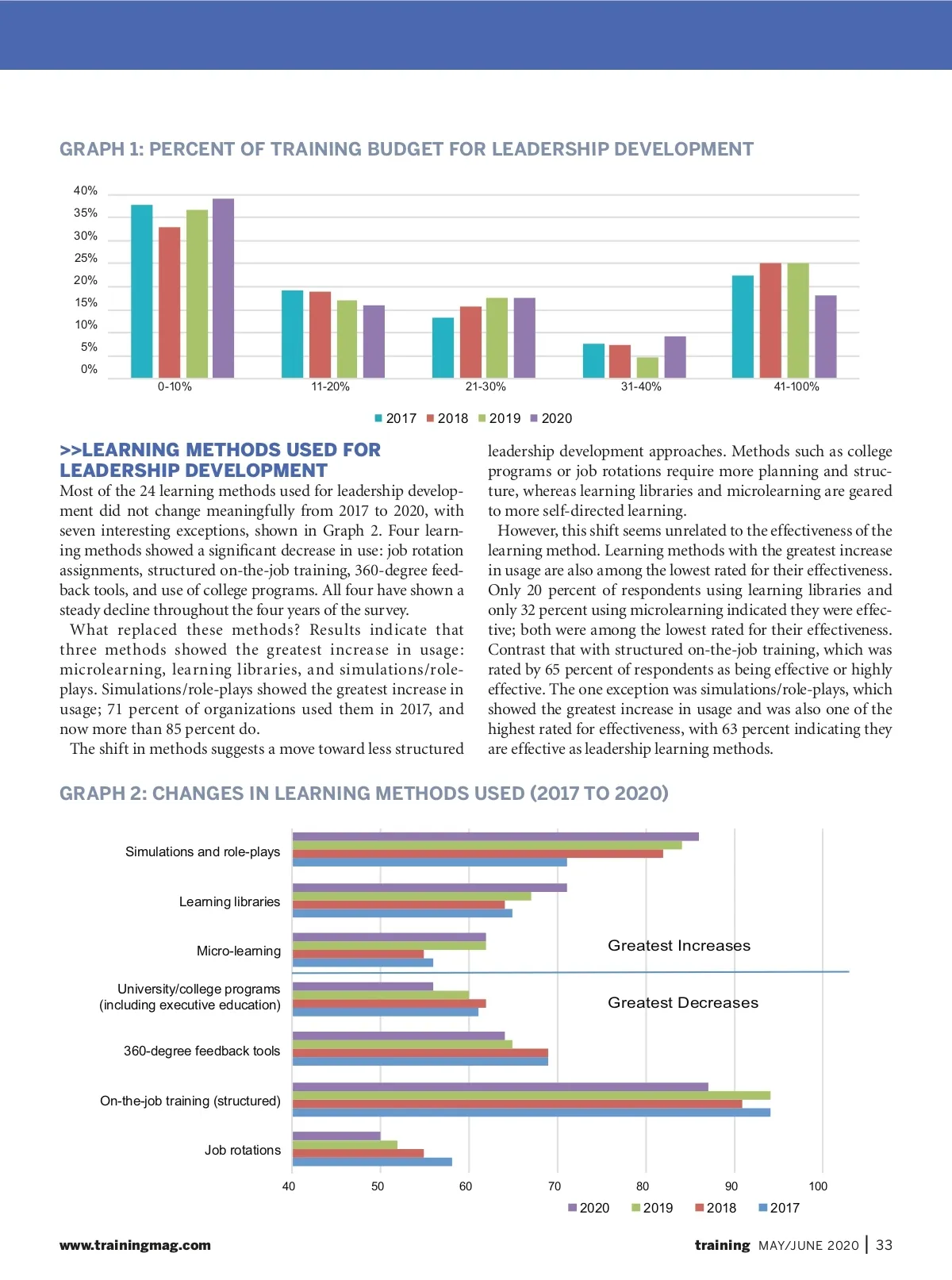 GRAPH 1: PERCENT OF TRAINING BUDGET FOR LEADERSHIP DEVELOPMENT

40%
35%
30%
25%
20%
15%
10%
5%
0%

0-10%
11-20%
21-30%
31-40%
41-100%

2017 2018 2019 2020

>>LEARNING METHODS USED FOR LEADERSHIP DEVELOPMENT
Most of the 24 learning methods used for leadership development did not change meaningfully from 2017 to 2020, with seven interesting exceptions, shown in Graph 2. Four learning methods showed a significant decrease in use: job rotation assignments, structured on-the-job training, 360-degree feedback tools, and use of college programs. All four have shown a steady decline throughout the four years of the survey.

What replaced these methods? Results indicate that three methods showed the greatest increase in usage: microlearning, learning libraries, and simulations/role-plays. Simulations/role-plays showed the greatest increase in usage; 71 percent of organizations used them in 2017, and now more than 85 percent do.

The shift in methods suggests a move toward less structured leadership development approaches. Methods such as college programs or job rotations require more planning and structure, whereas learning libraries and microlearning are geared to more self-directed learning.

However, this shift seems unrelated to the effectiveness of the learning method. Learning methods with the greatest increase in usage are also among the lowest rated for their effectiveness. Only 20 percent of respondents using learning libraries and only 32 percent using microlearning indicated they were effective; both were among the lowest rated for their effectiveness. Contrast that with structured on-the-job training, which was rated by 65 percent of respondents as being effective or highly effective. The one exception was simulations/role-plays, which showed the greatest increase in usage and was also one of the highest rated for effectiveness, with 63 percent indicating they are effective as leadership learning methods.

GRAPH 2: CHANGES IN LEARNING METHODS USED (2017 TO 2020)

Simulations and role-plays
Learning libraries
Micro-learning
University/college programs (including executive education)
360-degree feedback tools
On-the-job training (structured)
Job rotations

Greatest Increases
Greatest Decreases

40 50 60 70 80 90 100

2020 2019 2018 2017

www.trainingmag.com

training MAY/JUNE 2020 | 33